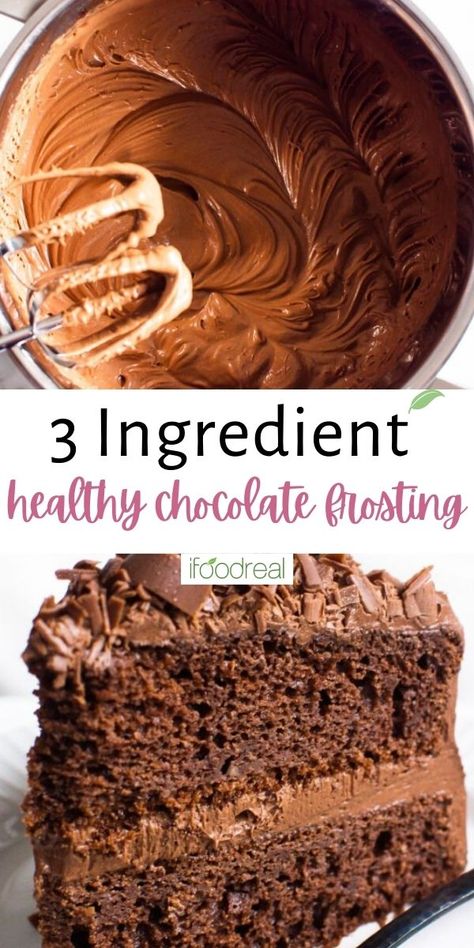 3 Ingredient
healthy chocolate frosting
ifoodreal